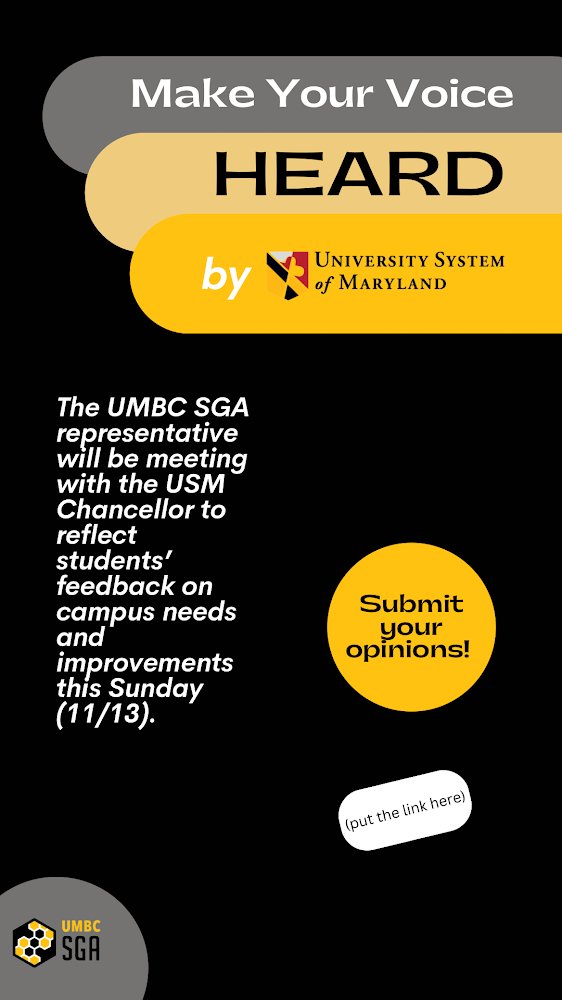 Make Your Voice

HEARD

by UNIVERSITY SYSTEM of MARYLAND

The UMBC SGA representative will be meeting with the USM Chancellor to reflect students' feedback on campus needs and improvements this Sunday (11/13).

Submit your opinions!

(put the link here)

UMBC SGA